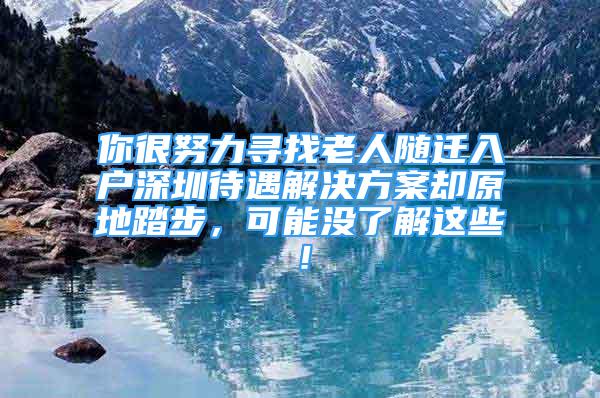 你很努力寻找老人随迁入户深圳待遇解决方案却原地踏步，可能没了解这些！